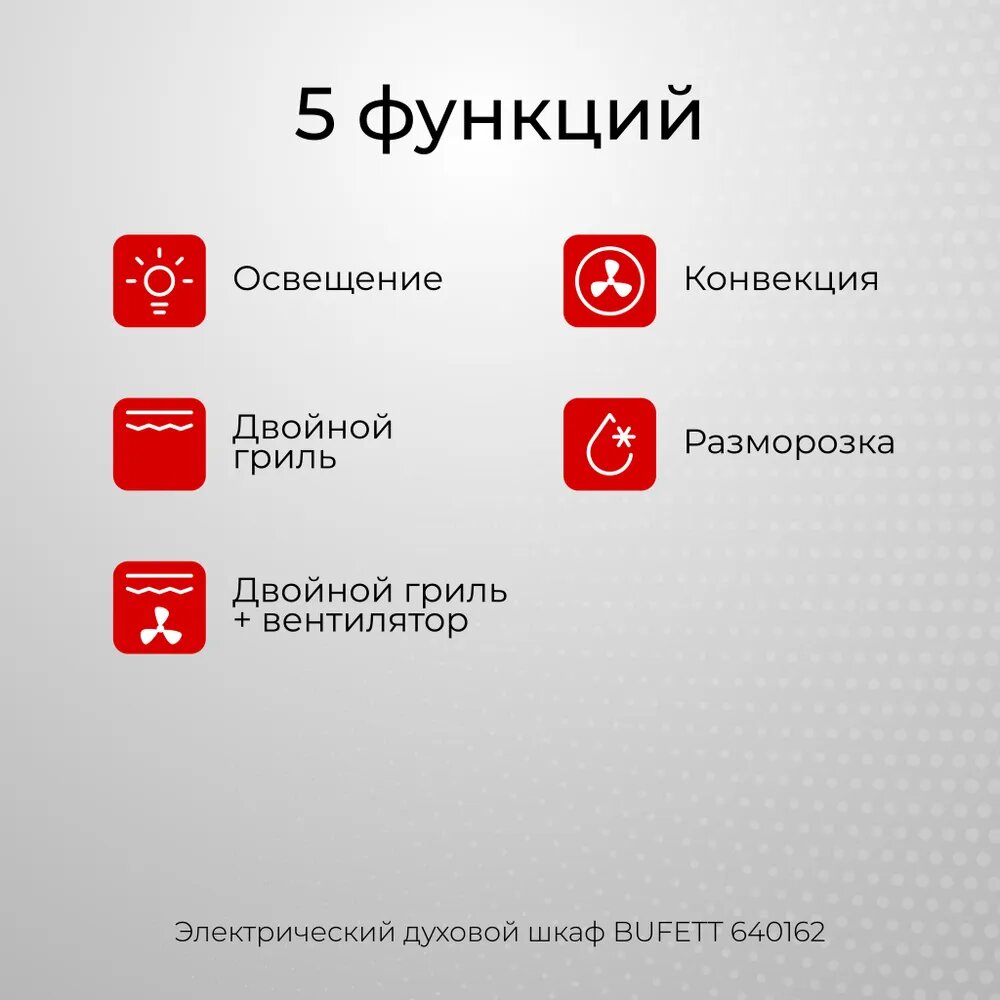 5 функций

Освещение

Двойной гриль

Двойной гриль + вентилятор

Конвекция

Разморозка

Электрический духовой шкаф BUFETT 640162